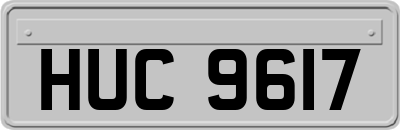 HUC 9617